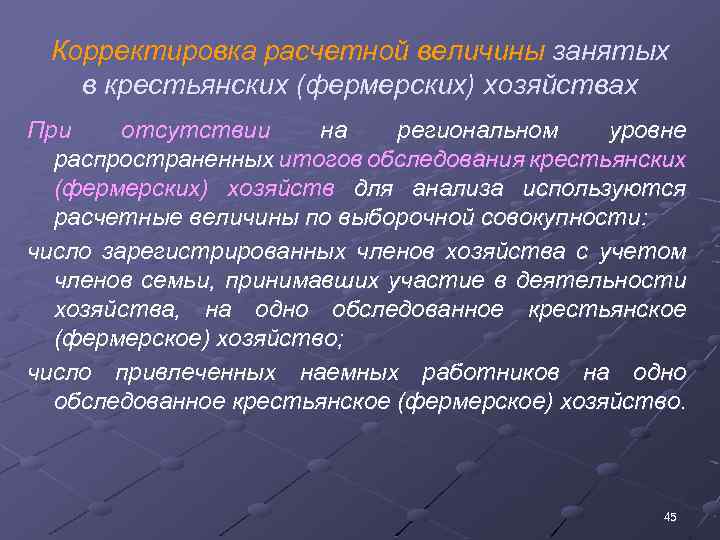 Корректировка расчетной величины занятых в крестьянских (фермерских) хозяйствах

При отсутствии на региональном уровне распространенных итогов обследования крестьянских (фермерских) хозяйств для анализа используются расчетные величины по выборочной совокупности:

число зарегистрированных членов хозяйства с учетом членов семьи, принимавших участие в деятельности хозяйства, на одно обследованное крестьянское (фермерское) хозяйство;

число привлеченных наемных работников на одно обследованное крестьянское (фермерское) хозяйство.

45